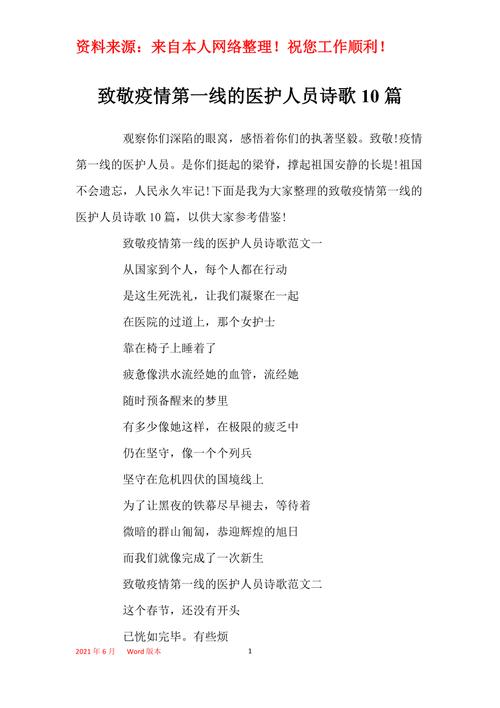 资料来源：来自本人网络整理！祝您工作顺利！

致敬疫情第一线的医护人员诗歌10篇

观察你们深陷的眼窝，感悟着你们的执著坚毅。致敬!疫情第一线的医护人员。是你们挺起的梁脊，撑起祖国安静的长堤!祖国不会遗忘，人民永久牢记!下面是我为大家整理的致敬疫情第一线的医护人员诗歌10篇，以供大家参考借鉴!

致敬疫情第一线的医护人员诗歌范文一

从国家到个人，每个人都在行动

是这生死洗礼，让我们凝聚在一起

在医院的过道上，那个女护士

靠在椅子上睡着了

疲惫像洪水流经她的血管，流经她

随时预备醒来的梦里

有多少像她这样，在极限的疲乏中

仍在坚守，像一个个列兵

坚守在危机四伏的国境线上

为了让黑夜的铁幕尽早褪去，等待着

微暗的群山匍匐，恭迎辉煌的旭日

而我们就像完成了一次新生

致敬疫情第一线的医护人员诗歌范文二

这个春节，还没有开头

已恍如完毕。有些烦

2021年6月 Word版本 1